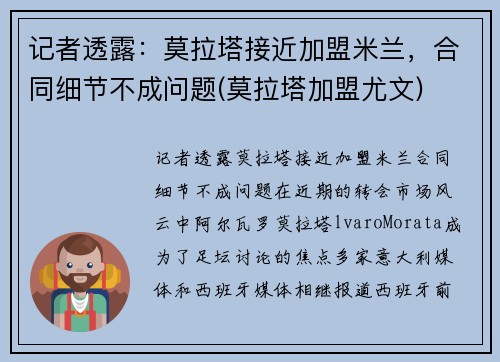 记者透露：莫拉塔接近加盟米兰，合同细节不成问题(莫拉塔加盟尤文)

记者透露莫拉塔接近加盟米兰合同细节不成问题在近期的转会市场风云中阿尔瓦罗莫拉塔lvaroMorata成为了足坛讨论的焦点多家意大利媒体和西班牙媒体相继报道西班牙前